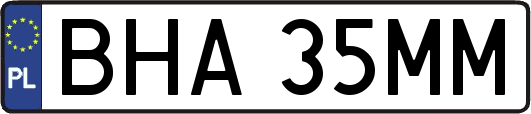 PL
BHA 35MM